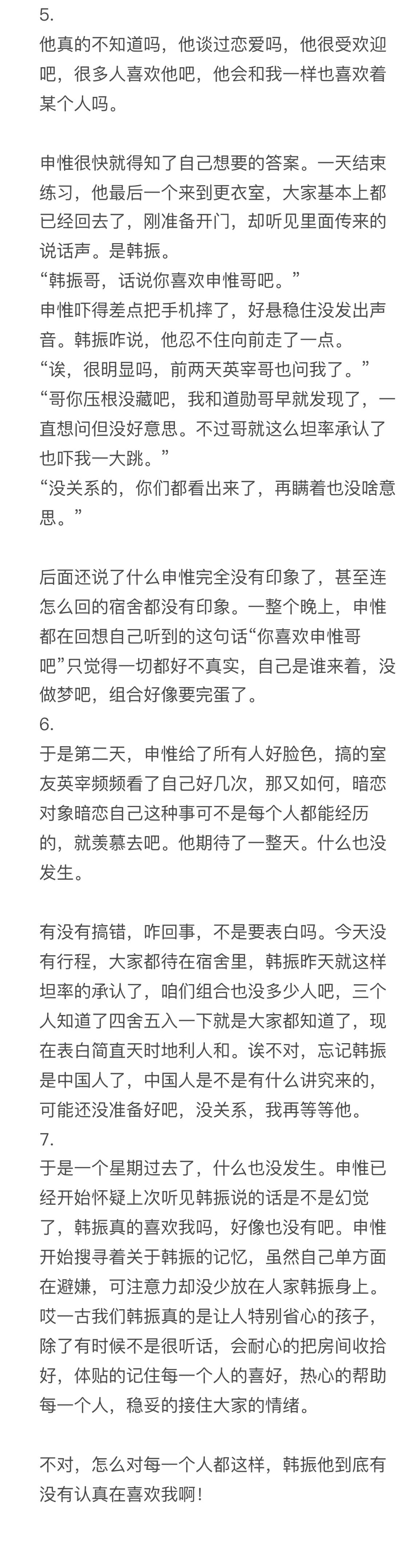 5.
他真的不知道吗，他谈过恋爱吗，他很受欢迎吧，很多人喜欢他吧，他会和我一样也喜欢着某个人吗。

申惟很快就得知了自己想要的答案。一天结束练习，他最后一个来到更衣室，大家基本上都已经回去了，刚准备开门，却听见里面传来的说话声。是韩振。
“韩振哥，话说你喜欢申惟哥吧。”
申惟吓得差点把手机摔了，好悬稳住没发出声音。韩振咋说，他忍不住向前走了一点。
“诶，很明显吗，前两天英宰哥也问我了。”
“哥你压根没藏吧，我和道勋哥早就发现了，一直想问但没好意思。不过哥就这么坦率承认了也吓我一大跳。”
“没关系的，你们都看出来了，再瞒着也没啥意思。”

后面还说了什么申惟完全没有印象了，甚至连怎么回的宿舍都没有印象。一整个晚上，申惟都在回想自己听到的这句话“你喜欢申惟哥吧”只觉得一切都好不真实，自己是谁来着，没做梦吧，组合好像要完蛋了。
6.
于是第二天，申惟给了所有人好脸色，搞的室友英宰频频看了自己好几次，那又如何，暗恋对象暗恋自己这种事可不是每个人都能经历的，就羡慕去吧。他期待了一整天。什么也没发生。

有没有搞错，咋回事，不是要表白吗。今天没有行程，大家都待在宿舍里，韩振昨天就这样坦率的承认了，咱们组合也没多少人吧，三个人知道了四舍五入一下就是大家都知道了，现在表白简直天时地利人和。诶不对，忘记韩振是中国人了，中国人是不是有什么讲究来的，可能还没准备好吧，没关系，我再等等他。
7.
于是一个星期过去了，什么也没发生。申惟已经开始怀疑上次听见韩振说的话是不是幻觉了，韩振真的喜欢我吗，好像也没有吧。申惟开始搜寻着关于韩振的记忆，虽然自己单方面在避嫌，可注意力却没少放在人家韩振身上。哎一古我们韩振真的是让人特别省心的孩子，除了有时候不是很听话，会耐心的把房间收拾好，体贴的记住每一个人的喜好，热心的帮助每一个人，稳妥的接住大家的情绪。

不对，怎么对每一个人都这样，韩振他到底有没有认真在喜欢我啊！